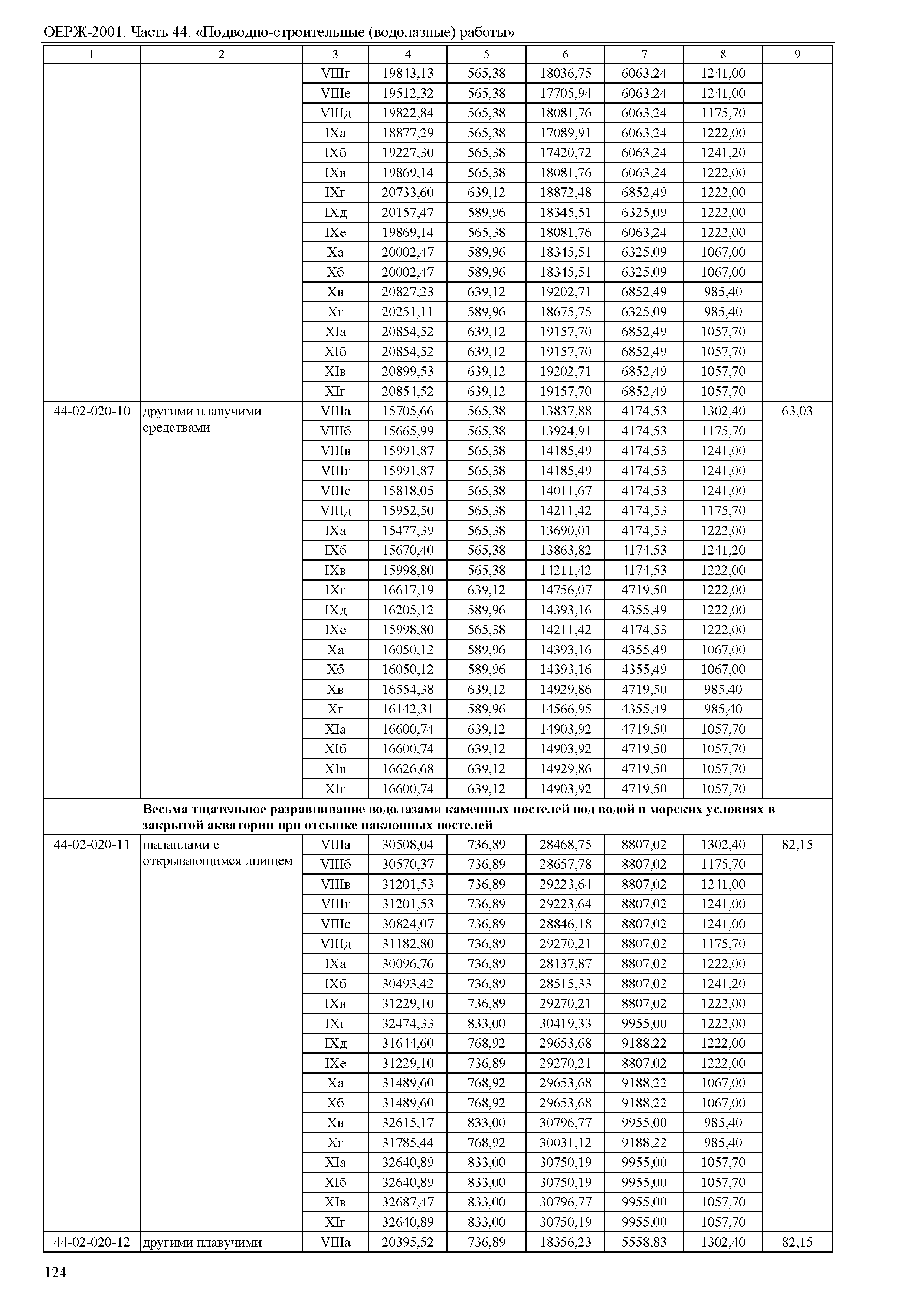 ОЕРЖ-2001. Часть 44. «Подводно-строительные (водолазные) работы»

| 1 | 2 | 3 | 4 | 5 | 6 | 7 | 8 | 9 |
|---|---|---|---|---|---|---|---|---|
| | | VIIIг | 19843,13 | 565,38 | 18036,75 | 6063,24 | 1241,00 | |
| | | VIIIе | 19512,32 | 565,38 | 17705,94 | 6063,24 | 1241,00 | |
| | | VIIIд | 19822,84 | 565,38 | 18081,76 | 6063,24 | 1175,70 | |
| | | IXа | 18877,29 | 565,38 | 17089,91 | 6063,24 | 1222,00 | |
| | | IXб | 19227,30 | 565,38 | 17420,72 | 6063,24 | 1241,20 | |
| | | IXв | 19869,14 | 565,38 | 18081,76 | 6063,24 | 1222,00 | |
| | | IXг | 20733,60 | 639,12 | 18872,48 | 6852,49 | 1222,00 | |
| | | IXд | 20157,47 | 589,96 | 18345,51 | 6325,09 | 1222,00 | |
| | | IXе | 19869,14 | 565,38 | 18081,76 | 6063,24 | 1222,00 | |
| | | Xа | 20002,47 | 589,96 | 18345,51 | 6325,09 | 1067,00 | |
| | | Xб | 20002,47 | 589,96 | 18345,51 | 6325,09 | 1067,00 | |
| | | Xв | 20827,23 | 639,12 | 19202,71 | 6852,49 | 985,40 | |
| | | Xг | 20251,11 | 589,96 | 18675,75 | 6325,09 | 985,40 | |
| | | XIа | 20854,52 | 639,12 | 19157,70 | 6852,49 | 1057,70 | |
| | | XIб | 20854,52 | 639,12 | 19157,70 | 6852,49 | 1057,70 | |
| | | XIв | 20899,53 | 639,12 | 19202,71 | 6852,49 | 1057,70 | |
| | | XIг | 20854,52 | 639,12 | 19157,70 | 6852,49 | 1057,70 | |
| 44-02-020-10 | другими плавучими средствами | VIIIа | 15705,66 | 565,38 | 13837,88 | 4174,53 | 1302,40 | 63,03 |
| | | VIIIб | 15665,99 | 565,38 | 13924,91 | 4174,53 | 1175,70 | |
| | | VIIIв | 15991,87 | 565,38 | 14185,49 | 4174,53 | 1241,00 | |
| | | VIIIг | 15991,87 | 565,38 | 14185,49 | 4174,53 | 1241,00 | |
| | | VIIIе | 15818,05 | 565,38 | 14011,67 | 4174,53 | 1241,00 | |
| | | VIIIд | 15952,50 | 565,38 | 14211,42 | 4174,53 | 1175,70 | |
| | | IXа | 15477,39 | 565,38 | 13690,01 | 4174,53 | 1222,00 | |
| | | IXб | 15670,40 | 565,38 | 13863,82 | 4174,53 | 1241,20 | |
| | | IXв | 15998,80 | 565,38 | 14211,42 | 4174,53 | 1222,00 | |
| | | IXг | 16617,19 | 639,12 | 14756,07 | 4719,50 | 1222,00 | |
| | | IXд | 16205,12 | 589,96 | 14393,16 | 4355,49 | 1222,00 | |
| | | IXе | 15998,80 | 565,38 | 14211,42 | 4174,53 | 1222,00 | |
| | | Xа | 16050,12 | 589,96 | 14393,16 | 4355,49 | 1067,00 | |
| | | Xб | 16050,12 | 589,96 | 14393,16 | 4355,49 | 1067,00 | |
| | | Xв | 16554,38 | 639,12 | 14929,86 | 4719,50 | 985,40 | |
| | | Xг | 16142,31 | 589,96 | 14566,95 | 4355,49 | 985,40 | |
| | | XIа | 16600,74 | 639,12 | 14903,92 | 4719,50 | 1057,70 | |
| | | XIб | 16600,74 | 639,12 | 14903,92 | 4719,50 | 1057,70 | |
| | | XIв | 16626,68 | 639,12 | 14929,86 | 4719,50 | 1057,70 | |
| | | XIг | 16600,74 | 639,12 | 14903,92 | 4719,50 | 1057,70 | |
| | **Весьма тщательное разравнивание водолазами каменных постелей под водой в морских условиях в закрытой акватории при отсыпке наклонных постелей** | | | | | | | |
| 44-02-020-11 | шаландами с открывающимся днищем | VIIIа | 30508,04 | 736,89 | 28468,75 | 8807,02 | 1302,40 | 82,15 |
| | | VIIIб | 30570,37 | 736,89 | 28657,78 | 8807,02 | 1175,70 | |
| | | VIIIв | 31201,53 | 736,89 | 29223,64 | 8807,02 | 1241,00 | |
| | | VIIIг | 31201,53 | 736,89 | 29223,64 | 8807,02 | 1241,00 | |
| | | VIIIе | 30824,07 | 736,89 | 28846,18 | 8807,02 | 1241,00 | |
| | | VIIIд | 31182,80 | 736,89 | 29270,21 | 8807,02 | 1175,70 | |
| | | IXа | 30096,76 | 736,89 | 28137,87 | 8807,02 | 1222,00 | |
| | | IXб | 30493,42 | 736,89 | 28515,33 | 8807,02 | 1241,20 | |
| | | IXв | 31229,10 | 736,89 | 29270,21 | 8807,02 | 1222,00 | |
| | | IXг | 32474,33 | 833,00 | 30419,33 | 9955,00 | 1222,00 | |
| | | IXд | 31644,60 | 768,92 | 29653,68 | 9188,22 | 1222,00 | |
| | | IXе | 31229,10 | 736,89 | 29270,21 | 8807,02 | 1222,00 | |
| | | Xа | 31489,60 | 768,92 | 29653,68 | 9188,22 | 1067,00 | |
| | | Xб | 31489,60 | 768,92 | 29653,68 | 9188,22 | 1067,00 | |
| | | Xв | 32615,17 | 833,00 | 30796,77 | 9955,00 | 985,40 | |
| | | Xг | 31785,44 | 768,92 | 30031,12 | 9188,22 | 985,40 | |
| | | XIа | 32640,89 | 833,00 | 30750,19 | 9955,00 | 1057,70 | |
| | | XIб | 32640,89 | 833,00 | 30750,19 | 9955,00 | 1057,70 | |
| | | XIв | 32687,47 | 833,00 | 30796,77 | 9955,00 | 1057,70 | |
| | | XIг | 32640,89 | 833,00 | 30750,19 | 9955,00 | 1057,70 | |
| 44-02-020-12 | другими плавучими | VIIIа | 20395,52 | 736,89 | 18356,23 | 5558,83 | 1302,40 | 82,15 |

124